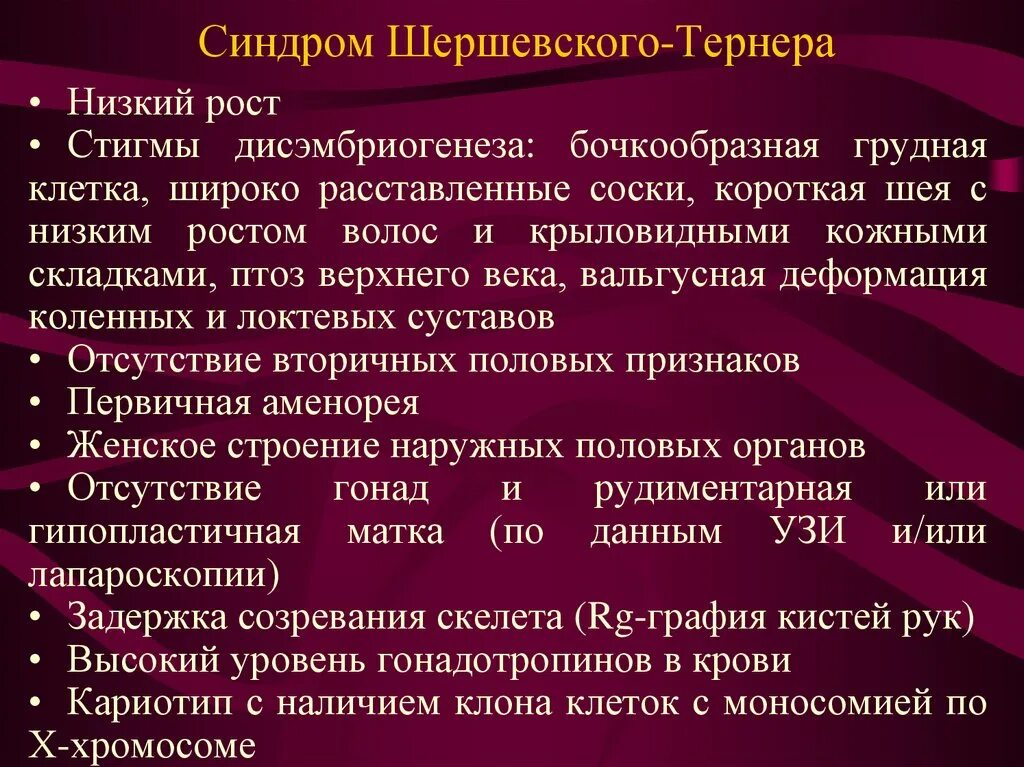 Синдром Шершевского-Тернера

• Низкий рост
• Стигмы дисэмбриогенеза: бочкообразная грудная клетка, широко расставленные соски, короткая шея с низким ростом волос и крыловидными кожными складками, птоз верхнего века, вальгусная деформация коленных и локтевых суставов
• Отсутствие вторичных половых признаков
• Первичная аменорея
• Женское строение наружных половых органов
• Отсутствие гонад и рудиментарная или гипопластичная матка (по данным УЗИ и/или лапароскопии)
• Задержка созревания скелета (Rg-графия кистей рук)
• Высокий уровень гонадотропинов в крови
• Кариотип с наличием клона клеток с моносомией по Х-хромосоме